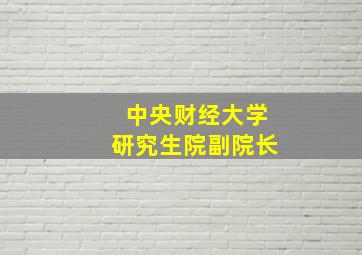 中央财经大学
研究生院副院长